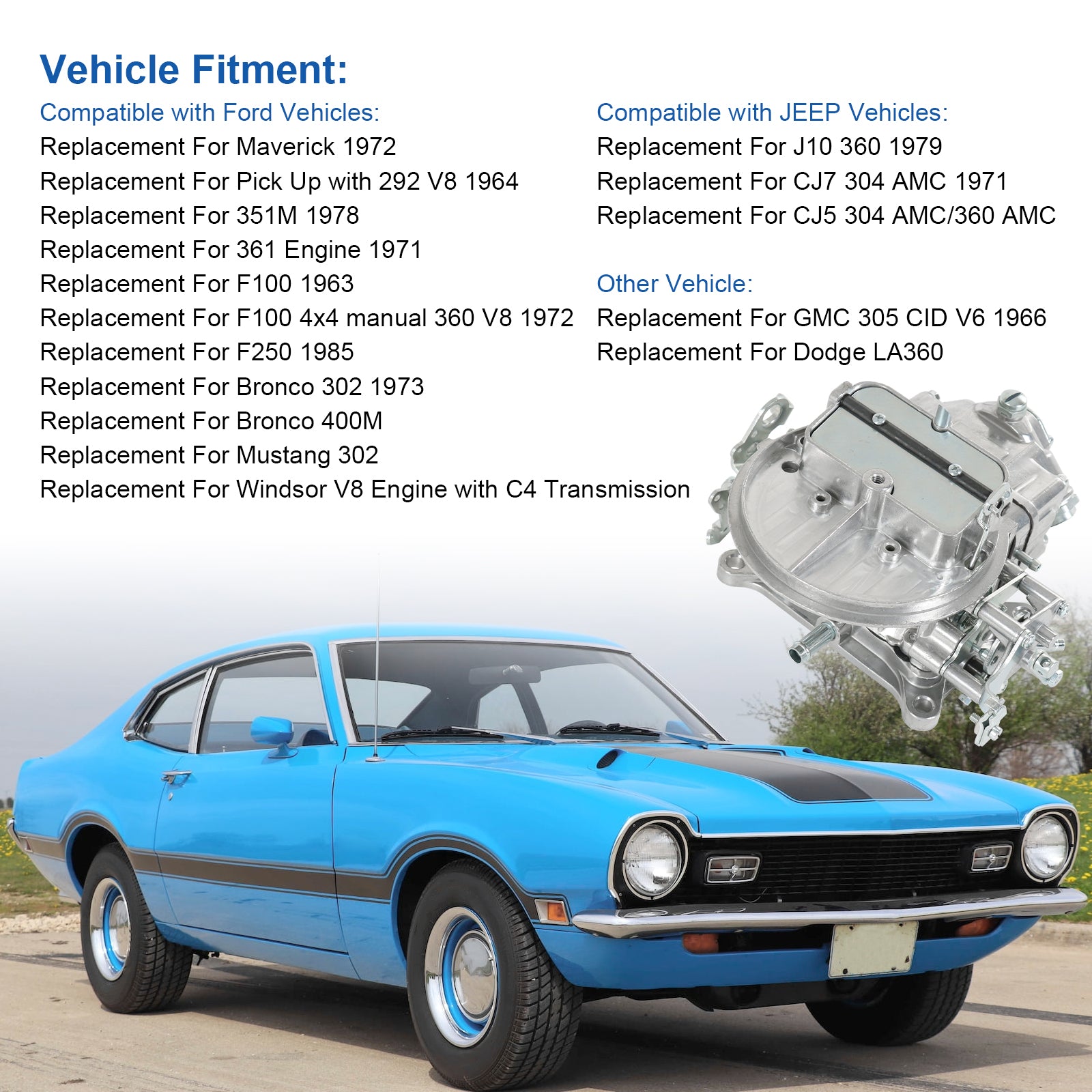 Vehicle Fitment:

Compatible with Ford Vehicles:
Replacement For Maverick 1972
Replacement For Pick Up with 292 V8 1964
Replacement For 351M 1978
Replacement For 361 Engine 1971
Replacement For F100 1963
Replacement For F100 4x4 manual 360 V8 1972
Replacement For F250 1985
Replacement For Bronco 302 1973
Replacement For Bronco 400M
Replacement For Mustang 302
Replacement For Windsor V8 Engine with C4 Transmission

Compatible with JEEP Vehicles:
Replacement For J10 360 1979
Replacement For CJ7 304 AMC 1971
Replacement For CJ5 304 AMC/360 AMC

Other Vehicle:
Replacement For GMC 305 CID V6 1966
Replacement For Dodge LA360